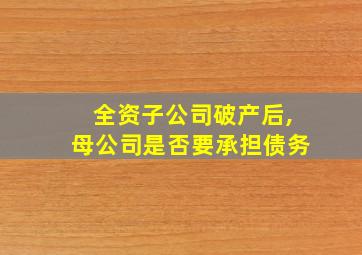 全资子公司破产后，
母公司是否要承担债务